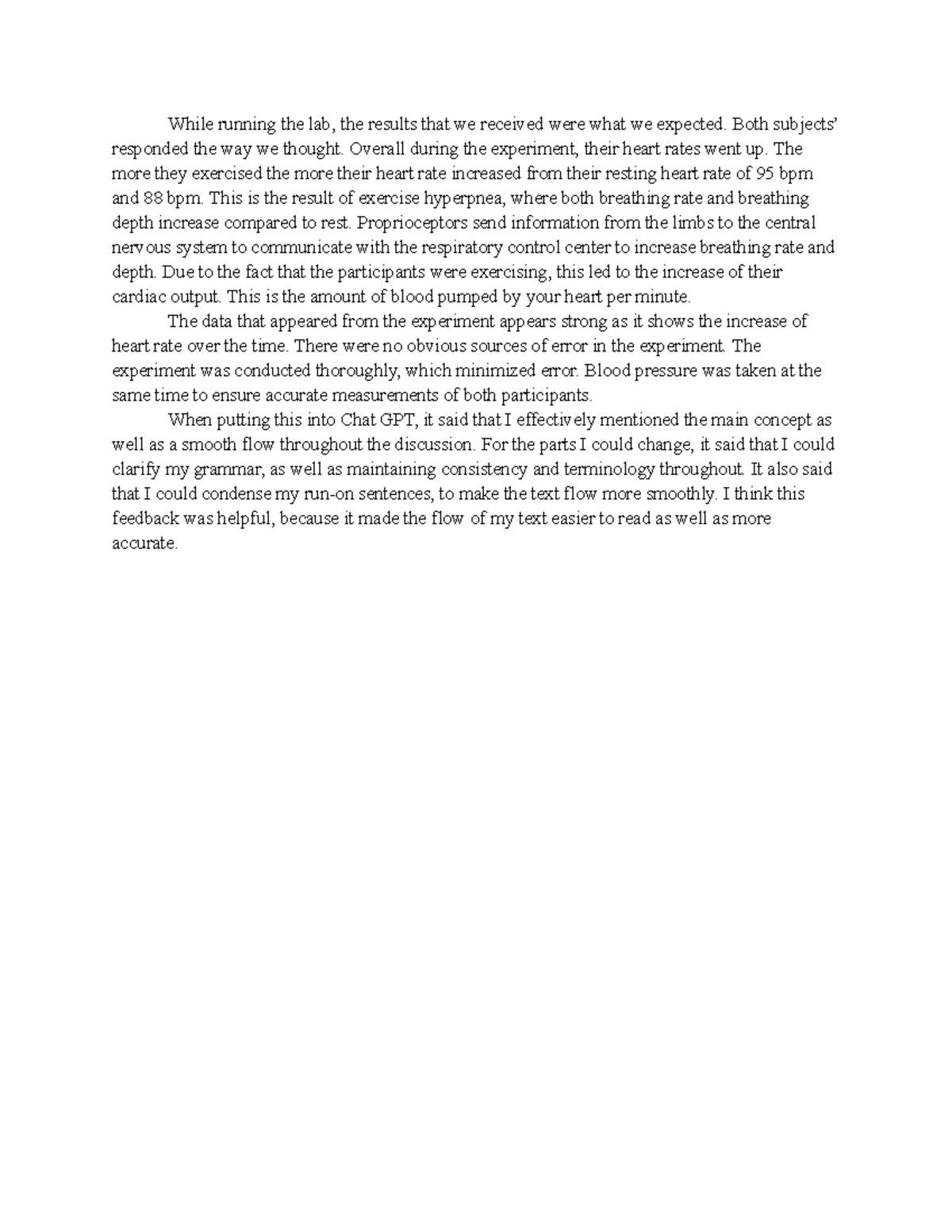 While running the lab, the results that we received were what we expected. Both subjects' responded the way we thought. Overall during the experiment, their heart rates went up. The more they exercised the more their heart rate increased from their resting heart rate of 95 bpm and 88 bpm. This is the result of exercise hyperpnea, where both breathing rate and breathing depth increase compared to rest. Proprioceptors send information from the limbs to the central nervous system to communicate with the respiratory control center to increase breathing rate and depth. Due to the fact that the participants were exercising, this led to the increase of their cardiac output. This is the amount of blood pumped by your heart per minute.

The data that appeared from the experiment appears strong as it shows the increase of heart rate over the time. There were no obvious sources of error in the experiment. The experiment was conducted thoroughly, which minimized error. Blood pressure was taken at the same time to ensure accurate measurements of both participants.

When putting this into Chat GPT, it said that I effectively mentioned the main concept as well as a smooth flow throughout the discussion. For the parts I could change, it said that I could clarify my grammar, as well as maintaining consistency and terminology throughout. It also said that I could condense my run-on sentences, to make the text flow more smoothly. I think this feedback was helpful, because it made the flow of my text easier to read as well as more accurate.